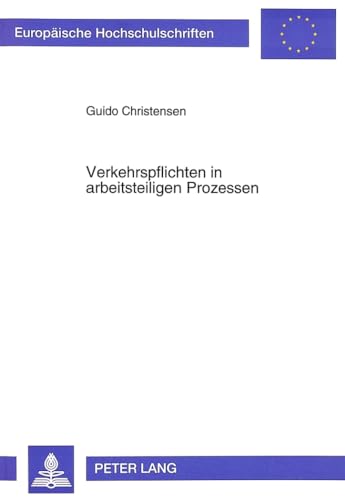 Europäische Hochschulschriften

Guido Christensen

Verkehrspflichten in arbeitsteiligen Prozessen

PETER LANG